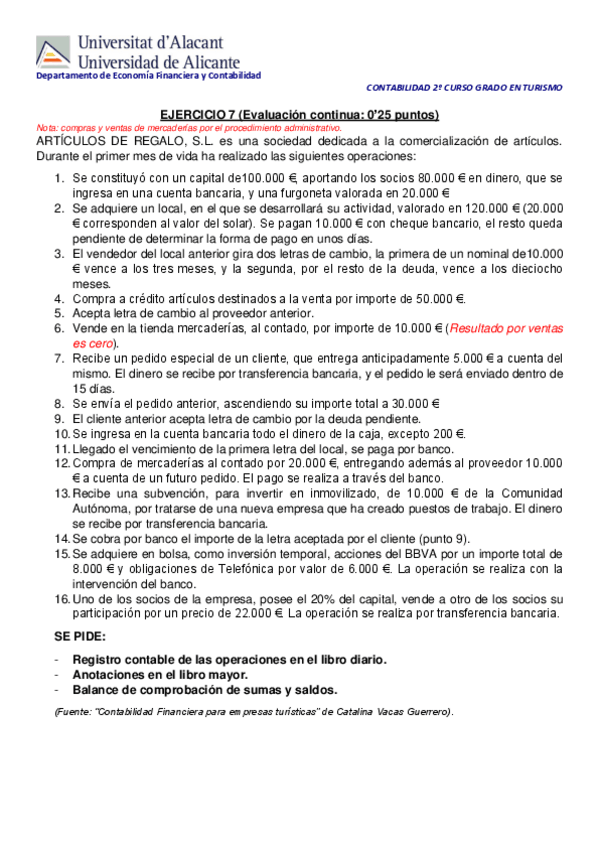 Universitat d'Alacant
Universidad de Alicante
Departamento de Economía Financiera y Contabilidad

CONTABILIDAD 2º CURSO GRADO EN TURISMO

EJERCICIO 7 (Evaluación continua: 0'25 puntos)
Nota: compras y ventas de mercaderías por el procedimiento administrativo.
ARTÍCULOS DE REGALO, S.L. es una sociedad dedicada a la comercialización de artículos. Durante el primer mes de vida ha realizado las siguientes operaciones:

1. Se constituyó con un capital de100.000 €, aportando los socios 80.000 € en dinero, que se ingresa en una cuenta bancaria, y una furgoneta valorada en 20.000 €
2. Se adquiere un local, en el que se desarrollará su actividad, valorado en 120.000 € (20.000 € corresponden al valor del solar). Se pagan 10.000 € con cheque bancario, el resto queda pendiente de determinar la forma de pago en unos días.
3. El vendedor del local anterior gira dos letras de cambio, la primera de un nominal de10.000 € vence a los tres meses, y la segunda, por el resto de la deuda, vence a los dieciocho meses.
4. Compra a crédito artículos destinados a la venta por importe de 50.000 €.
5. Acepta letra de cambio al proveedor anterior.
6. Vende en la tienda mercaderías, al contado, por importe de 10.000 € (Resultado por ventas es cero).
7. Recibe un pedido especial de un cliente, que entrega anticipadamente 5.000 € a cuenta del mismo. El dinero se recibe por transferencia bancaria, y el pedido le será enviado dentro de 15 días.
8. Se envía el pedido anterior, ascendiendo su importe total a 30.000 €
9. El cliente anterior acepta letra de cambio por la deuda pendiente.
10. Se ingresa en la cuenta bancaria todo el dinero de la caja, excepto 200 €.
11. Llegado el vencimiento de la primera letra del local, se paga por banco.
12. Compra de mercaderías al contado por 20.000 €, entregando además al proveedor 10.000 € a cuenta de un futuro pedido. El pago se realiza a través del banco.
13. Recibe una subvención, para invertir en inmovilizado, de 10.000 € de la Comunidad Autónoma, por tratarse de una nueva empresa que ha creado puestos de trabajo. El dinero se recibe por transferencia bancaria.
14. Se cobra por banco el importe de la letra aceptada por el cliente (punto 9).
15. Se adquiere en bolsa, como inversión temporal, acciones del BBVA por un importe total de 8.000 € y obligaciones de Telefónica por valor de 6.000 €. La operación se realiza con la intervención del banco.
16. Uno de los socios de la empresa, posee el 20% del capital, vende a otro de los socios su participación por un precio de 22.000 €. La operación se realiza por transferencia bancaria.

SE PIDE:

- Registro contable de las operaciones en el libro diario.
- Anotaciones en el libro mayor.
- Balance de comprobación de sumas y saldos.

(Fuente: "Contabilidad Financiera para empresas turísticas" de Catalina Vacas Guerrero).